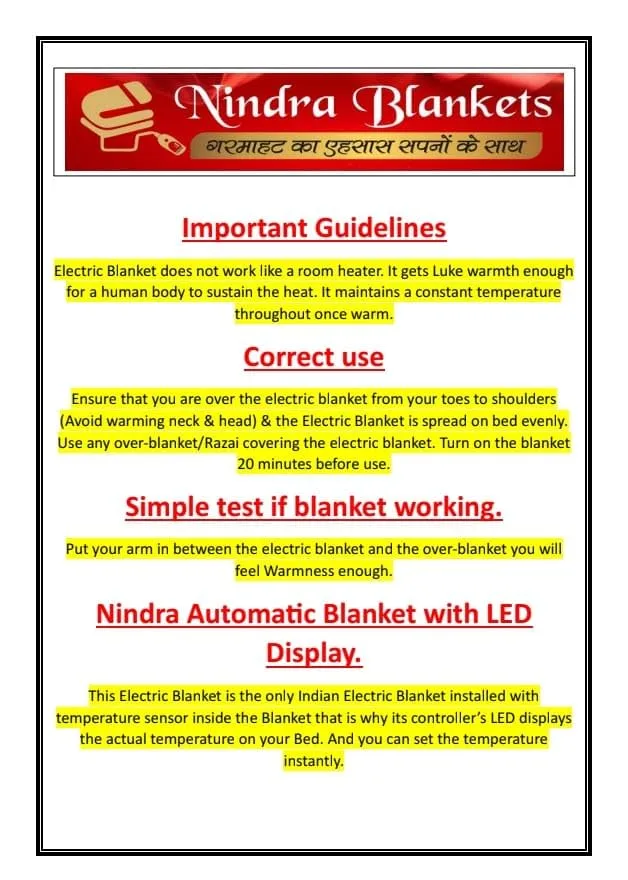 Nindra Blankets
गरमाहट का एहसास सपनों के साथ

Important Guidelines

Electric Blanket does not work like a room heater. It gets Luke warmth enough for a human body to sustain the heat. It maintains a constant temperature throughout once warm.

Correct use

Ensure that you are over the electric blanket from your toes to shoulders (Avoid warming neck & head) & the Electric Blanket is spread on bed evenly. Use any over-blanket/Razai covering the electric blanket. Turn on the blanket 20 minutes before use.

Simple test if blanket working.

Put your arm in between the electric blanket and the over-blanket you will feel Warmness enough.

Nindra Automatic Blanket with LED Display.

This Electric Blanket is the only Indian Electric Blanket installed with temperature sensor inside the Blanket that is why its controller's LED displays the actual temperature on your Bed. And you can set the temperature instantly.